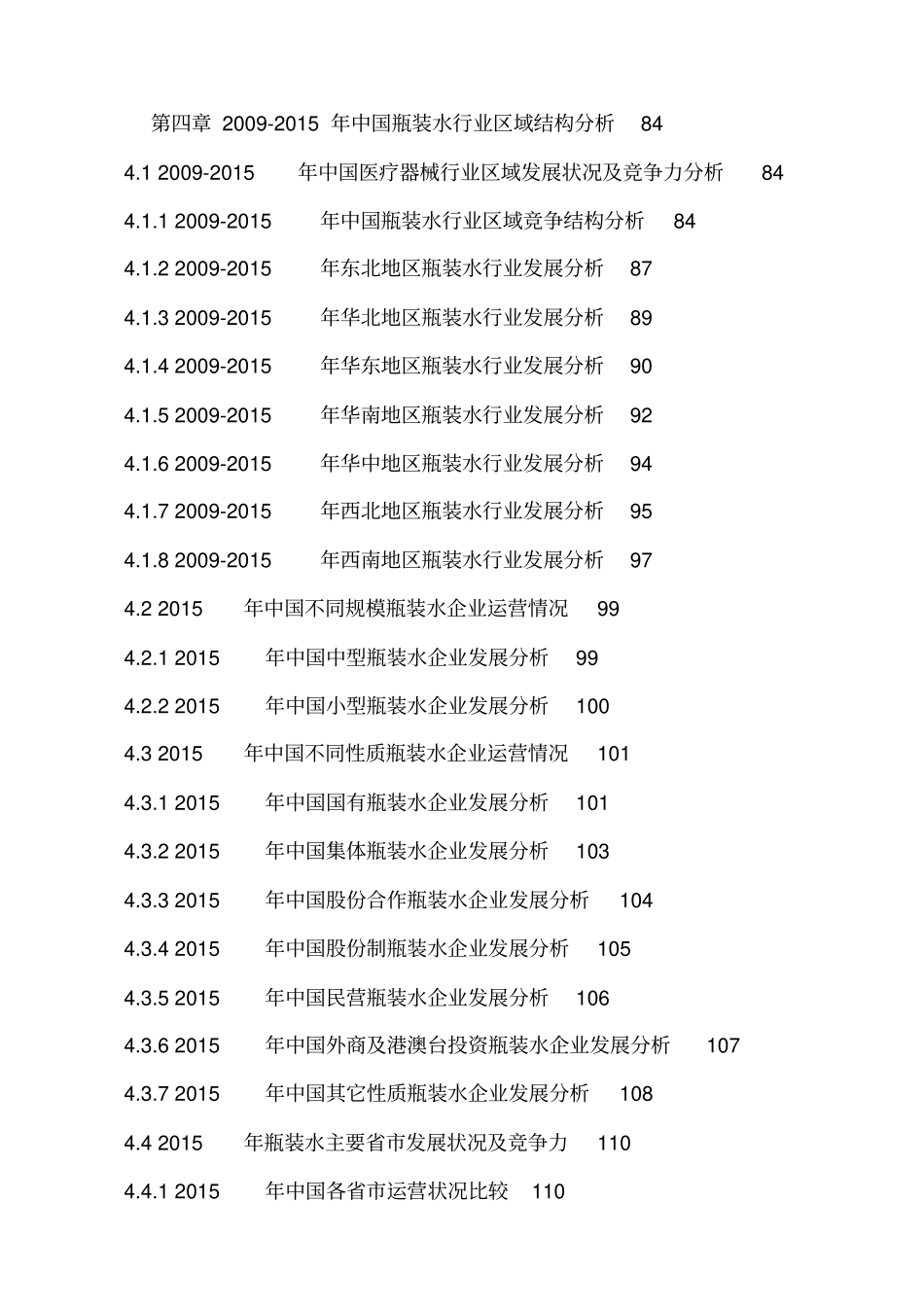 第四章 2009-2015 年中国瓶装水行业区域结构分析 84

4.1 2009-2015 年中国医疗器械行业区域发展状况及竞争力分析 84

4.1.1 2009-2015 年中国瓶装水行业区域竞争结构分析 84

4.1.2 2009-2015 年东北地区瓶装水行业发展分析 87

4.1.3 2009-2015 年华北地区瓶装水行业发展分析 89

4.1.4 2009-2015 年华东地区瓶装水行业发展分析 90

4.1.5 2009-2015 年华南地区瓶装水行业发展分析 92

4.1.6 2009-2015 年华中地区瓶装水行业发展分析 94

4.1.7 2009-2015 年西北地区瓶装水行业发展分析 95

4.1.8 2009-2015 年西南地区瓶装水行业发展分析 97

4.2 2015 年中国不同规模瓶装水企业运营情况 99

4.2.1 2015 年中国中型瓶装水企业发展分析 99

4.2.2 2015 年中国小型瓶装水企业发展分析 100

4.3 2015 年中国不同性质瓶装水企业运营情况 101

4.3.1 2015 年中国国有瓶装水企业发展分析 101

4.3.2 2015 年中国集体瓶装水企业发展分析 103

4.3.3 2015 年中国股份合作瓶装水企业发展分析 104

4.3.4 2015 年中国股份制瓶装水企业发展分析 105

4.3.5 2015 年中国民营瓶装水企业发展分析 106

4.3.6 2015 年中国外商及港澳台投资瓶装水企业发展分析 107

4.3.7 2015 年中国其它性质瓶装水企业发展分析 108

4.4 2015 年瓶装水主要省市发展状况及竞争力 110

4.4.1 2015 年中国各省市运营状况比较 110